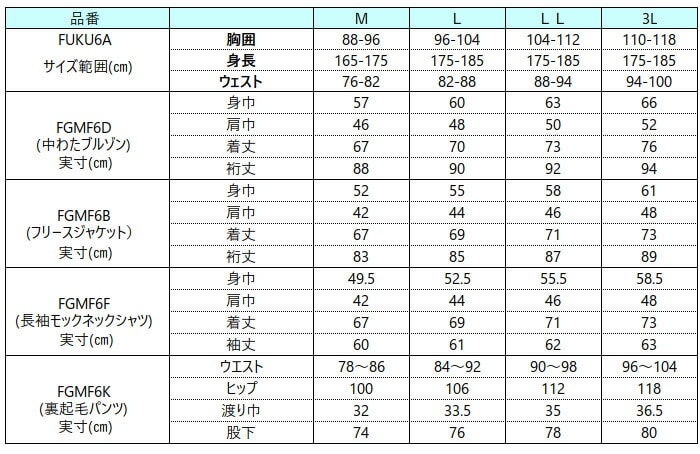 | 品番 | | M | L | L L | 3L |
|---|---|---|---|---|---|
| FUKU6A サイズ範囲(cm) | 胸囲 | 88-96 | 96-104 | 104-112 | 110-118 |
| | 身長 | 165-175 | 175-185 | 175-185 | 175-185 |
| | ウェスト | 76-82 | 82-88 | 88-94 | 94-100 |
| FGMF6D (中わたブルゾン) 実寸(cm) | 身巾 | 57 | 60 | 63 | 66 |
| | 肩巾 | 46 | 48 | 50 | 52 |
| | 着丈 | 67 | 70 | 73 | 76 |
| | 裄丈 | 88 | 90 | 92 | 94 |
| FGMF6B (フリースジャケット) 実寸(cm) | 身巾 | 52 | 55 | 58 | 61 |
| | 肩巾 | 42 | 44 | 46 | 48 |
| | 着丈 | 67 | 69 | 71 | 73 |
| | 裄丈 | 83 | 85 | 87 | 89 |
| FGMF6F (長袖モックネックシャツ) 実寸(cm) | 身巾 | 49.5 | 52.5 | 55.5 | 58.5 |
| | 肩巾 | 42 | 44 | 46 | 48 |
| | 着丈 | 67 | 69 | 71 | 73 |
| | 袖丈 | 60 | 61 | 62 | 63 |
| FGMF6K (裏起毛パンツ) 実寸(cm) | ウエスト | 78～86 | 84～92 | 90～98 | 96～104 |
| | ヒップ | 100 | 106 | 112 | 118 |
| | 渡り巾 | 32 | 33.5 | 35 | 36.5 |
| | 股下 | 74 | 76 | 78 | 80 |